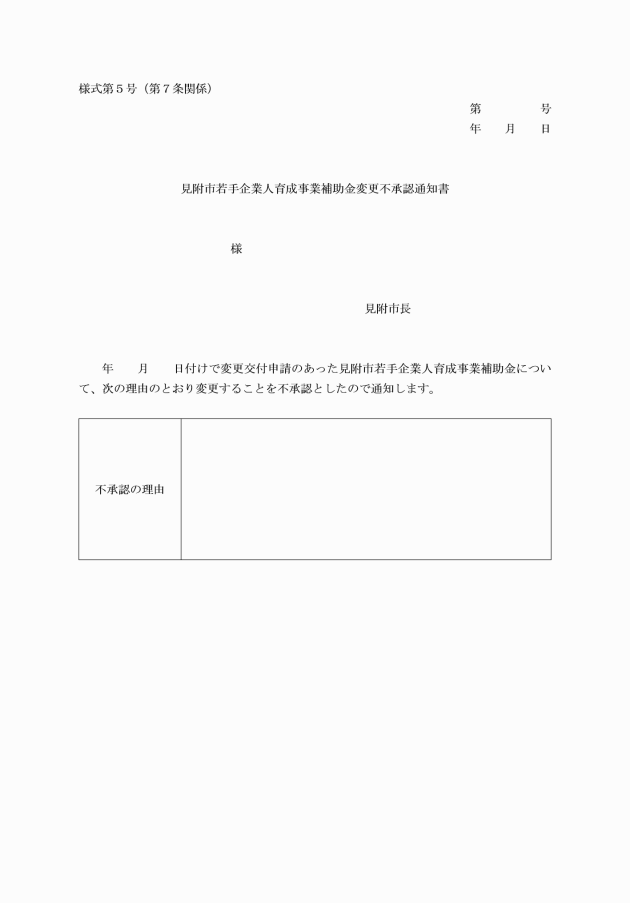 様式第５号（第７条関係）

第　　　　号
年　　月　　日

見附市若手企業人育成事業補助金変更不承認通知書

様

見附市長

年　　月　　日付けで変更交付申請のあった見附市若手企業人育成事業補助金について、次の理由のとおり変更することを不承認としたので通知します。

| 不承認の理由 |  |
|---|---|